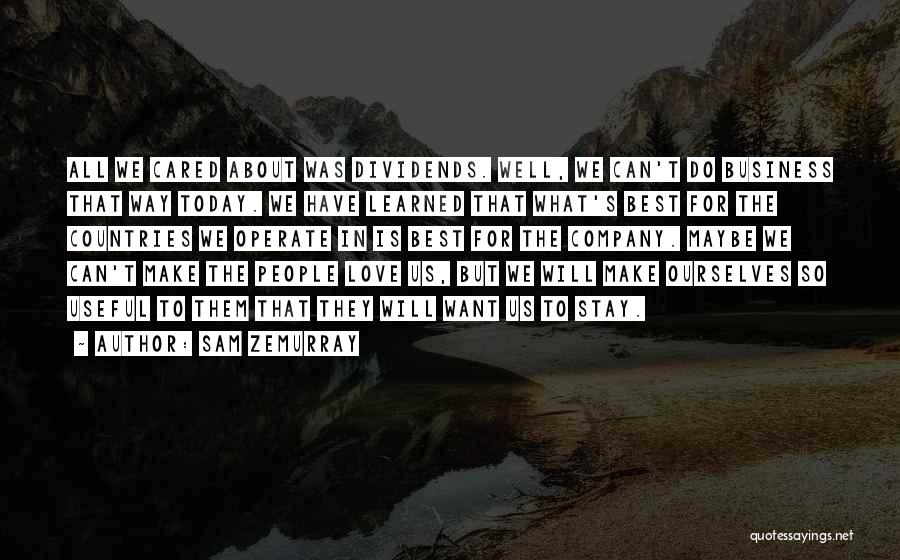 ALL WE CARED ABOUT WAS DIVIDENDS. WELL, WE CAN'T DO BUSINESS THAT WAY TODAY. WE HAVE LEARNED THAT WHAT'S BEST FOR THE COUNTRIES WE OPERATE IN IS BEST FOR THE COMPANY. MAYBE WE CAN'T MAKE THE PEOPLE LOVE US, BUT WE WILL MAKE OURSELVES SO USEFUL TO THEM THAT THEY WILL WANT US TO STAY.

— AUTHOR: SAM ZEMURRAY

quotessayings.net